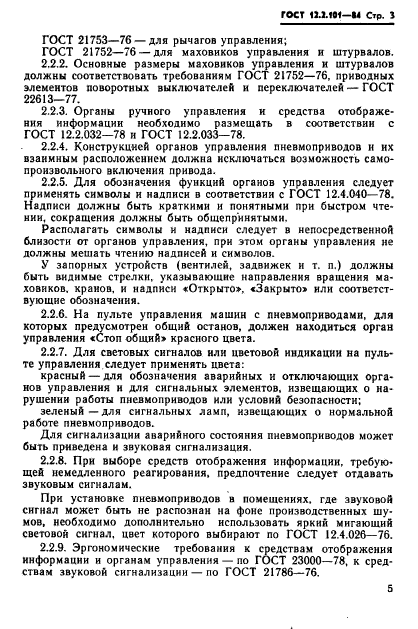 ГОСТ 12.2.101—84 Стр. 3

ГОСТ 21753—76 — для рычагов управления;
ГОСТ 21752—76 — для маховиков управления и штурвалов.

2.2.2. Основные размеры маховиков управления и штурвалов должны соответствовать требованиям ГОСТ 21752—76, приводных элементов поворотных выключателей и переключателей — ГОСТ 22613—77.

2.2.3. Органы ручного управления и средства отображения информации необходимо размещать в соответствии с ГОСТ 12.2.032—78 и ГОСТ 12.2.033—78.

2.2.4. Конструкцией органов управления пневмоприводов и их взаимным расположением должна исключаться возможность самопроизвольного включения привода.

2.2.5. Для обозначения функций органов управления следует применять символы и надписи в соответствии с ГОСТ 12.4.040—78. Надписи должны быть краткими и понятными при быстром чтении, сокращения должны быть общепринятыми.

Располагать символы и надписи следует в непосредственной близости от органов управления, при этом органы управления не должны мешать чтению надписей и символов.

У запорных устройств (вентилей, задвижек и т. п.) должны быть видимые стрелки, указывающие направления вращения маховиков, кранов, и надписи «Открыто», «Закрыто» или соответствующие обозначения.

2.2.6. На пульте управления машин с пневмоприводами, для которых предусмотрен общий останов, должен находиться орган управления «Стоп общий» красного цвета.

2.2.7. Для световых сигналов или цветовой индикации на пульте управления следует применять цвета:

красный — для обозначения аварийных и отключающих органов управления и для сигнальных элементов, извещающих о нарушении работы пневмоприводов или условий безопасности;

зеленый — для сигнальных ламп, извещающих о нормальной работе пневмоприводов.

Для сигнализации аварийного состояния пневмоприводов может быть приведена и звуковая сигнализация.

2.2.8. При выборе средств отображения информации, требующей немедленного реагирования, предпочтение следует отдавать звуковым сигналам.

При установке пневмоприводов в помещениях, где звуковой сигнал может быть не распознан на фоне производственных шумов, необходимо дополнительно использовать яркий мигающий световой сигнал, цвет которого выбирают по ГОСТ 12.4.026—76.

2.2.9. Эргономические требования к средствам отображения информации и органам управления — по ГОСТ 23000—78, к средствам звуковой сигнализации — по ГОСТ 21786—76.

5